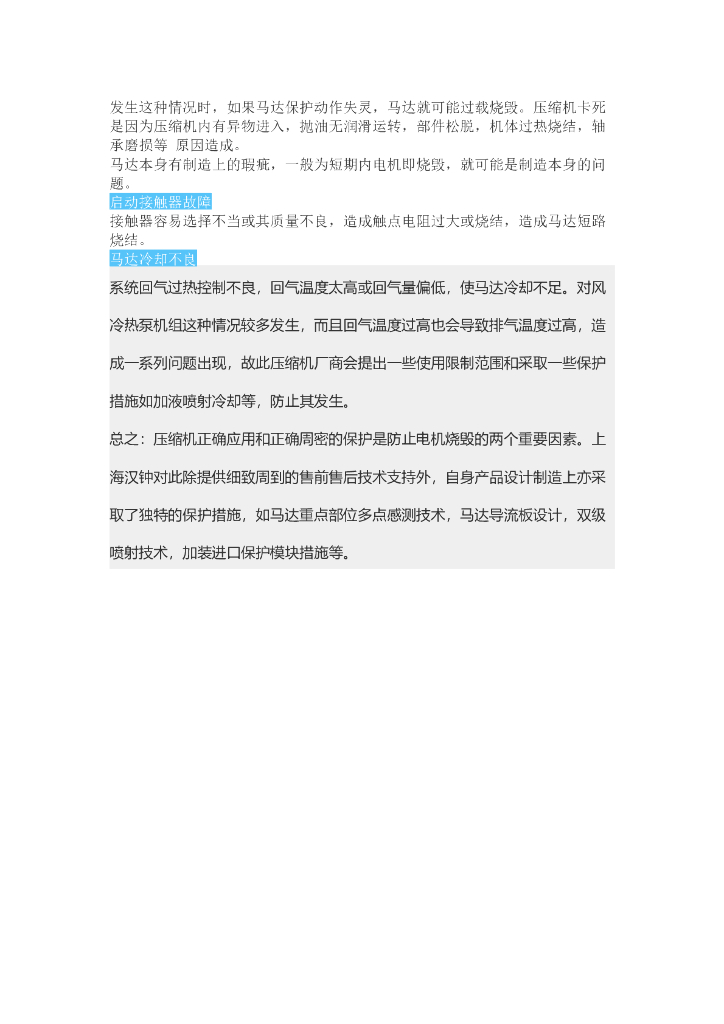 发生这种情况时，如果马达保护动作失灵，马达就可能过载烧毁。压缩机卡死是因为压缩机内有异物进入，抛油无润滑运转，部件松脱，机体过热烧结，轴承磨损等 原因造成。
马达本身有制造上的瑕疵，一般为短期内电机即烧毁，就可能是制造本身的问题。

启动接触器故障
接触器容易选择不当或其质量不良，造成触点电阻过大或烧结，造成马达短路烧结。

马达冷却不良
系统回气过热控制不良，回气温度太高或回气量偏低，使马达冷却不足。对风冷热泵机组这种情况较多发生，而且回气温度过高也会导致排气温度过高，造成一系列问题出现，故此压缩机厂商会提出一些使用限制范围和采取一些保护措施如加液喷射冷却等，防止其发生。

总之：压缩机正确应用和正确周密的保护是防止电机烧毁的两个重要因素。上海汉钟对此除提供细致周到的售前售后技术支持外，自身产品设计制造上亦采取了独特的保护措施，如马达重点部位多点感测技术，马达导流板设计，双级喷射技术，加装进口保护模块措施等。